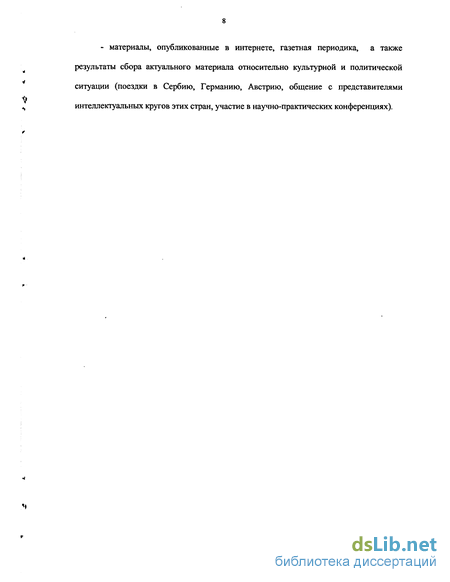 8

- материалы, опубликованные в интернете, газетная периодика, а также результаты сбора актуального материала относительно культурной и политической ситуации (поездки в Сербию, Германию, Австрию, общение с представителями интеллектуальных кругов этих стран, участие в научно-практических конференциях).

dsLib.net
библиотека диссертаций